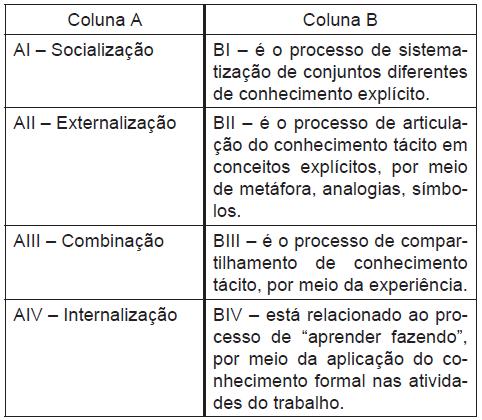 | Coluna A | Coluna B |
|---|---|
| AI – Socialização | BI – é o processo de sistematização de conjuntos diferentes de conhecimento explícito. |
| AII – Externalização | BII – é o processo de articulação do conhecimento tácito em conceitos explícitos, por meio de metáfora, analogias, símbolos. |
| AIII – Combinação | BIII – é o processo de compartilhamento de conhecimento tácito, por meio da experiência. |
| AIV – Internalização | BIV – está relacionado ao processo de “aprender fazendo”, por meio da aplicação do conhecimento formal nas atividades do trabalho. |